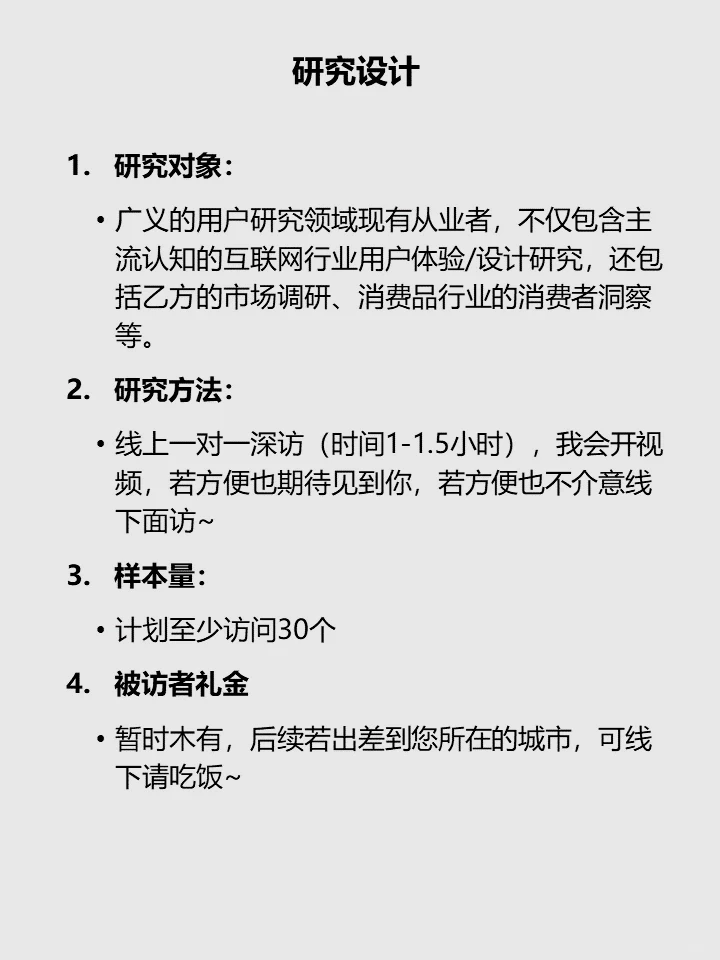 研究设计

1. 研究对象：

• 广义的用户研究领域现有从业者，不仅包含主流认知的互联网行业用户体验/设计研究，还包括乙方的市场调研、消费品行业的消费者洞察等。

2. 研究方法：

• 线上一对一深访（时间1-1.5小时），我会开视频，若方便也期待见到你，若方便也不介意线下面访~

3. 样本量：

• 计划至少访问30个

4. 被访者礼金

• 暂时木有，后续若出差到您所在的城市，可线下请吃饭~